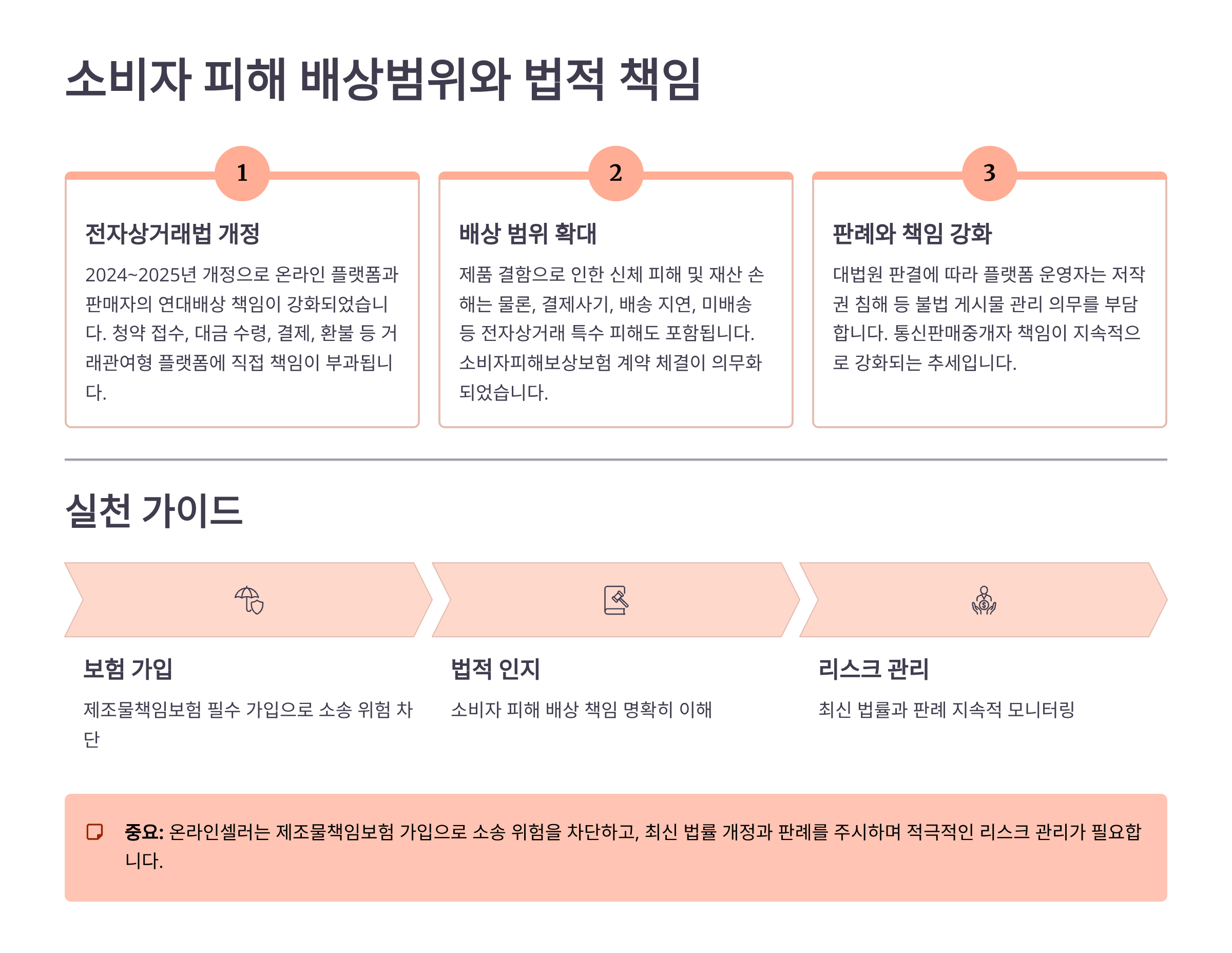 소비자 피해 배상범위와 법적 책임

1

전자상거래법 개정

2024~2025년 개정으로 온라인 플랫폼과 판매자의 연대배상 책임이 강화되었습니다. 청약 접수, 대금 수령, 결제, 환불 등 거래관여형 플랫폼에 직접 책임이 부과됩니다.

2

배상 범위 확대

제품 결함으로 인한 신체 피해 및 재산 손해는 물론, 결제사기, 배송 지연, 미배송 등 전자상거래 특수 피해도 포함됩니다. 소비자피해보상보험 계약 체결이 의무화되었습니다.

3

판례와 책임 강화

대법원 판결에 따라 플랫폼 운영자는 저작권 침해 등 불법 게시물 관리 의무를 부담합니다. 통신판매중개자 책임이 지속적으로 강화되는 추세입니다.

실천 가이드

보험 가입

제조물책임보험 필수 가입으로 소송 위험 차단

법적 인지

소비자 피해 배상 책임 명확히 이해

리스크 관리

최신 법률과 판례 지속적 모니터링

중요: 온라인셀러는 제조물책임보험 가입으로 소송 위험을 차단하고, 최신 법률 개정과 판례를 주시하며 적극적인 리스크 관리가 필요합니다.